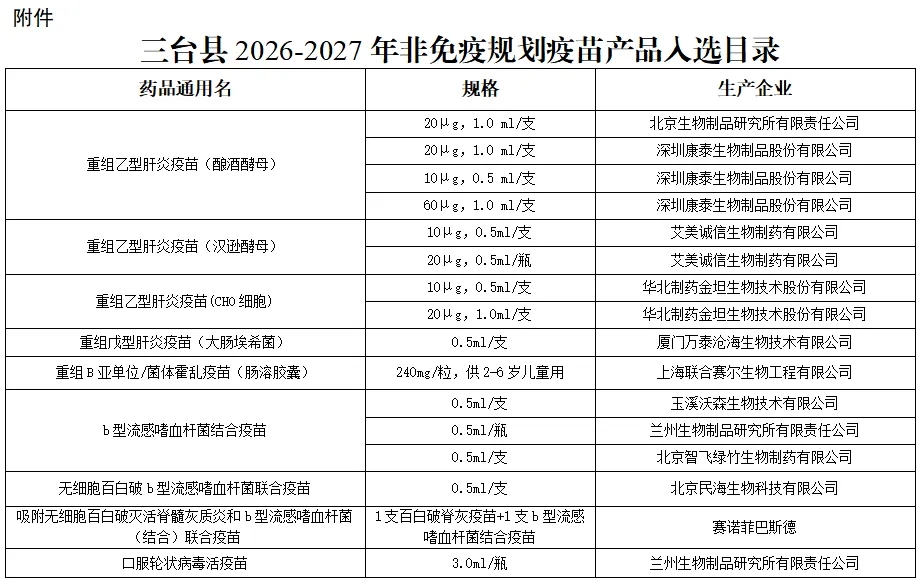 附件

三台县 2026-2027 年非免疫规划疫苗产品入选目录

| 药品通用名 | 规格 | 生产企业 |
|---|---|---|
| 重组乙型肝炎疫苗（酿酒酵母） | 20μg，1.0 ml/支 | 北京生物制品研究所有限责任公司 |
| | 20μg，1.0 ml/支 | 深圳康泰生物制品股份有限公司 |
| | 10μg，0.5 ml/支 | 深圳康泰生物制品股份有限公司 |
| | 60μg，1.0 ml/支 | 深圳康泰生物制品股份有限公司 |
| 重组乙型肝炎疫苗（汉逊酵母） | 10μg，0.5ml/支 | 艾美诚信生物制药有限公司 |
| | 20μg，0.5ml/瓶 | 艾美诚信生物制药有限公司 |
| 重组乙型肝炎疫苗(CHO 细胞) | 10μg，0.5ml/支 | 华北制药金坦生物技术股份有限公司 |
| | 20μg，1.0ml/支 | 华北制药金坦生物技术股份有限公司 |
| 重组戊型肝炎疫苗（大肠埃希菌） | 0.5ml/支 | 厦门万泰沧海生物技术有限公司 |
| 重组 B 亚单位/菌体霍乱疫苗（肠溶胶囊） | 240mg/粒，供 2-6 岁儿童用 | 上海联合赛尔生物工程有限公司 |
| b 型流感嗜血杆菌结合疫苗 | 0.5ml/支 | 玉溪沃森生物技术有限公司 |
| | 0.5ml/瓶 | 兰州生物制品研究所有限责任公司 |
| | 0.5ml/支 | 北京智飞绿竹生物制药有限公司 |
| 无细胞百白破 b 型流感嗜血杆菌联合疫苗 | 0.5ml/支 | 北京民海生物科技有限公司 |
| 吸附无细胞百白破灭活脊髓灰质炎和 b 型流感嗜血杆菌（结合）联合疫苗 | 1 支百白破脊灰疫苗+1 支 b 型流感嗜血杆菌结合疫苗 | 赛诺菲巴斯德 |
| 口服轮状病毒活疫苗 | 3.0ml/瓶 | 兰州生物制品研究所有限责任公司 |